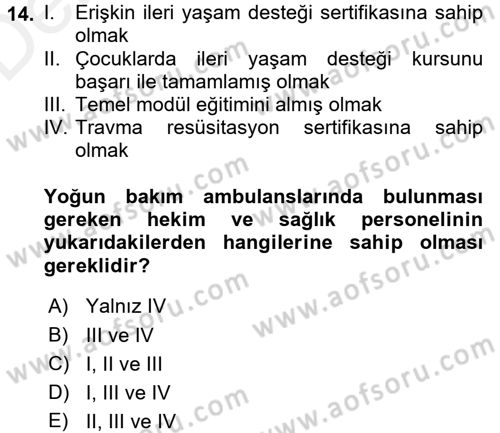 14. I. Erişkin ileri yaşam desteği sertifikasına sahip olmak
II. Çocuklarda ileri yaşam desteği kursunu başarı ile tamamlamış olmak
III. Temel modül eğitimini almış olmak
IV. Travma resüsitasyon sertifikasına sahip olmak

Yoğun bakım ambulanslarında bulunması gereken hekim ve sağlık personelinin yukarıdakilerden hangilerine sahip olması gereklidir?

A) Yalnız IV
B) III ve IV
C) I, II ve III
D) I, III ve IV
E) II, III ve IV

www.aofsoru.com